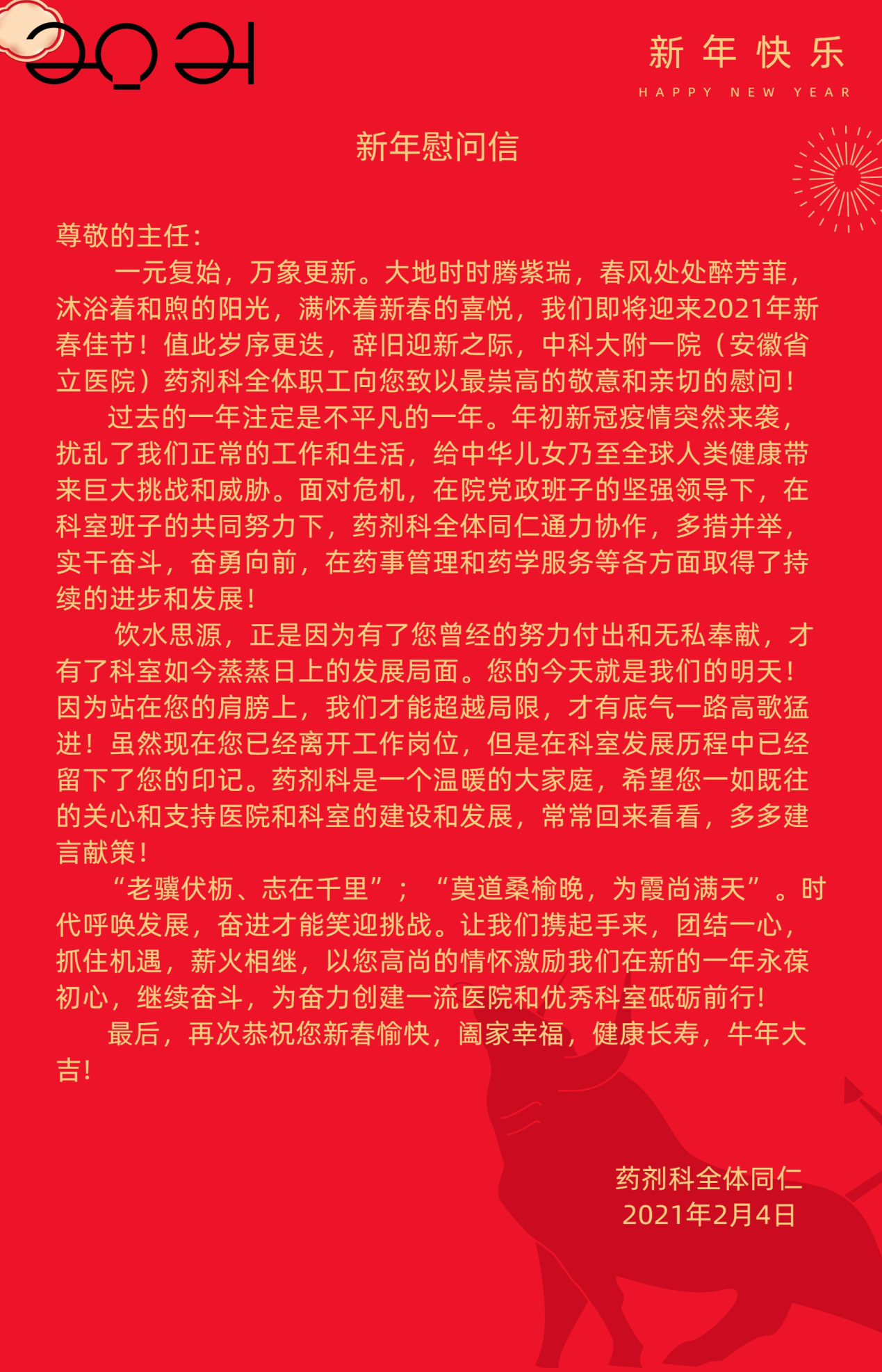 2021

新年快乐
HAPPY NEW YEAR

新年慰问信

尊敬的主任：

一元复始，万象更新。大地时时腾紫瑞，春风处处醉芳菲，沐浴着和煦的阳光，满怀着新春的喜悦，我们即将迎来2021年新春佳节！值此岁序更迭，辞旧迎新之际，中科大附一院（安徽省立医院）药剂科全体职工向您致以最崇高的敬意和亲切的慰问！

过去的一年注定是不平凡的一年。年初新冠疫情突然来袭，扰乱了我们正常的工作和生活，给中华儿女乃至全球人类健康带来巨大挑战和威胁。面对危机，在院党政班子的坚强领导下，在科室班子的共同努力下，药剂科全体同仁通力协作，多措并举，实干奋斗，奋勇向前，在药事管理和药学服务等各方面取得了持续的进步和发展！

饮水思源，正是因为有了您曾经的努力付出和无私奉献，才有了科室如今蒸蒸日上的发展局面。您的今天就是我们的明天！因为站在您的肩膀上，我们才能超越局限，才有底气一路高歌猛进！虽然现在您已经离开工作岗位，但是在科室发展历程中已经留下了您的印记。药剂科是一个温暖的大家庭，希望您一如既往的关心和支持医院和科室的建设和发展，常常回来看看，多多建言献策！

“老骥伏枥、志在千里”；“莫道桑榆晚，为霞尚满天”。时代呼唤发展，奋进才能笑迎挑战。让我们携起手来，团结一心，抓住机遇，薪火相继，以您高尚的情怀激励我们在新的一年永葆初心，继续奋斗，为奋力创建一流医院和优秀科室砥砺前行！

最后，再次恭祝您新春愉快，阖家幸福，健康长寿，牛年大吉！

药剂科全体同仁
2021年2月4日